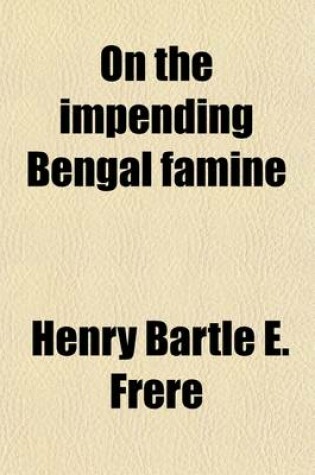 On the impending Bengal famine

Henry Bartle E. Frere